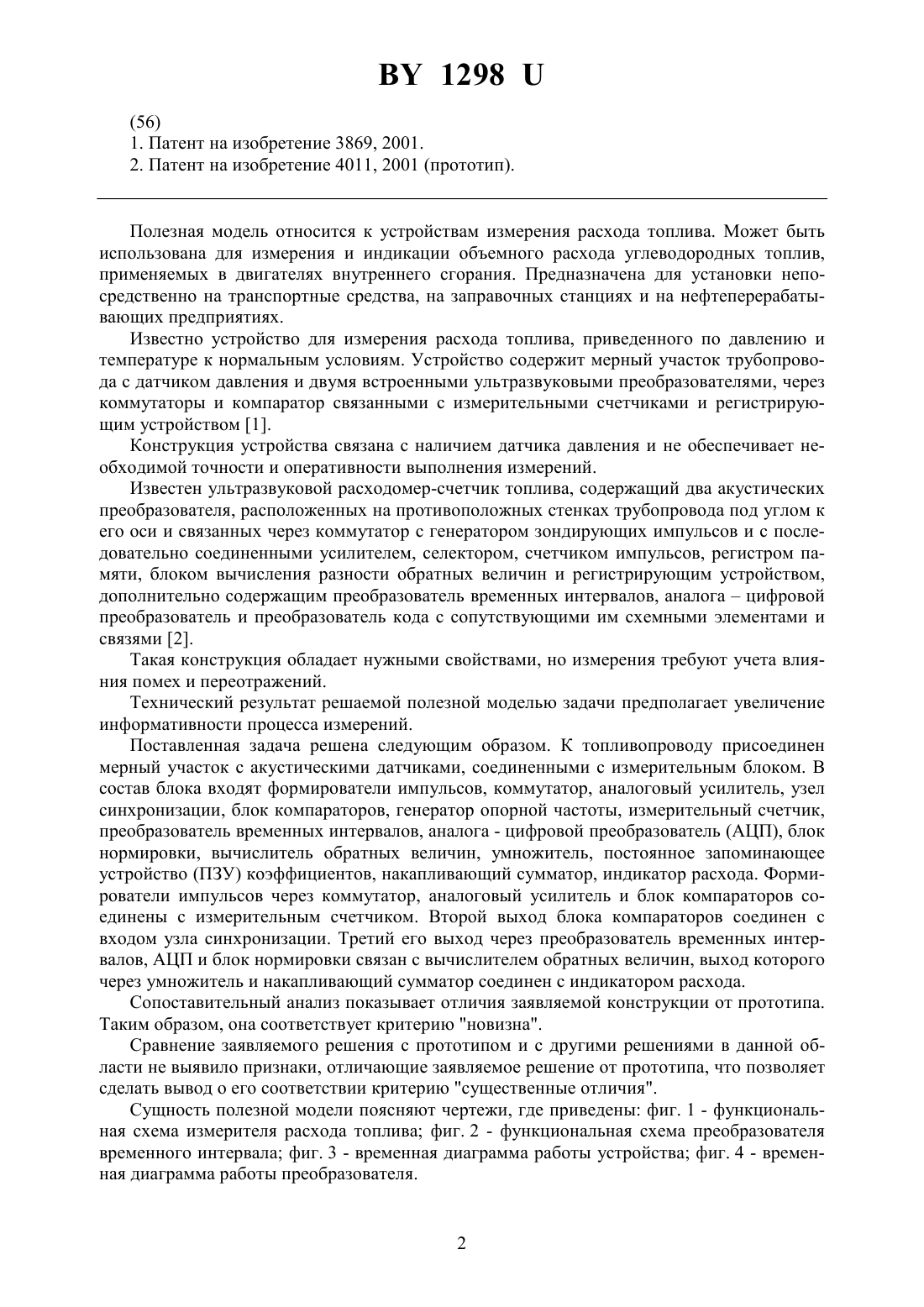 BY 1298 U

(56)
1. Патент на изобретение 3869, 2001.
2. Патент на изобретение 4011, 2001 (прототип).

Полезная модель относится к устройствам измерения расхода топлива. Может быть использована для измерения и индикации объемного расхода углеводородных топлив, применяемых в двигателях внутреннего сгорания. Предназначена для установки непосредственно на транспортные средства, на заправочных станциях и на нефтеперерабатывающих предприятиях.

Известно устройство для измерения расхода топлива, приведенного по давлению и температуре к нормальным условиям. Устройство содержит мерный участок трубопровода с датчиком давления и двумя встроенными ультразвуковыми преобразователями, через коммутаторы и компаратор связанными с измерительными счетчиками и регистрирующим устройством [1].

Конструкция устройства связана с наличием датчика давления и не обеспечивает необходимой точности и оперативности выполнения измерений.

Известен ультразвуковой расходомер-счетчик топлива, содержащий два акустических преобразователя, расположенных на противоположных стенках трубопровода под углом к его оси и связанных через коммутатор с генератором зондирующих импульсов и с последовательно соединенными усилителем, селектором, счетчиком импульсов, регистром памяти, блоком вычисления разности обратных величин и регистрирующим устройством, дополнительно содержащим преобразователь временных интервалов, аналога – цифровой преобразователь и преобразователь кода с сопутствующими им схемными элементами и связями [2].

Такая конструкция обладает нужными свойствами, но измерения требуют учета влияния помех и переотражений.

Технический результат решаемой полезной моделью задачи предполагает увеличение информативности процесса измерений.

Поставленная задача решена следующим образом. К топливопроводу присоединен мерный участок с акустическими датчиками, соединенными с измерительным блоком. В состав блока входят формирователи импульсов, коммутатор, аналоговый усилитель, узел синхронизации, блок компараторов, генератор опорной частоты, измерительный счетчик, преобразователь временных интервалов, аналога - цифровой преобразователь (АЦП), блок нормировки, вычислитель обратных величин, умножитель, постоянное запоминающее устройство (ПЗУ) коэффициентов, накапливающий сумматор, индикатор расхода. Формирователи импульсов через коммутатор, аналоговый усилитель и блок компараторов соединены с измерительным счетчиком. Второй выход блока компараторов соединен с входом узла синхронизации. Третий его выход через преобразователь временных интервалов, АЦП и блок нормировки связан с вычислителем обратных величин, выход которого через умножитель и накапливающий сумматор соединен с индикатором расхода.

Сопоставительный анализ показывает отличия заявляемой конструкции от прототипа. Таким образом, она соответствует критерию "новизна".

Сравнение заявляемого решения с прототипом и с другими решениями в данной области не выявило признаки, отличающие заявляемое решение от прототипа, что позволяет сделать вывод о его соответствии критерию "существенные отличия".

Сущность полезной модели поясняют чертежи, где приведены: фиг. 1 - функциональная схема измерителя расхода топлива; фиг. 2 - функциональная схема преобразователя временного интервала; фиг. 3 - временная диаграмма работы устройства; фиг. 4 - временная диаграмма работы преобразователя.

2